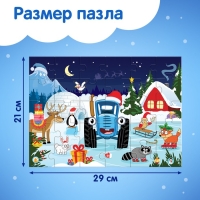 Размер пазла

21 см

29 см